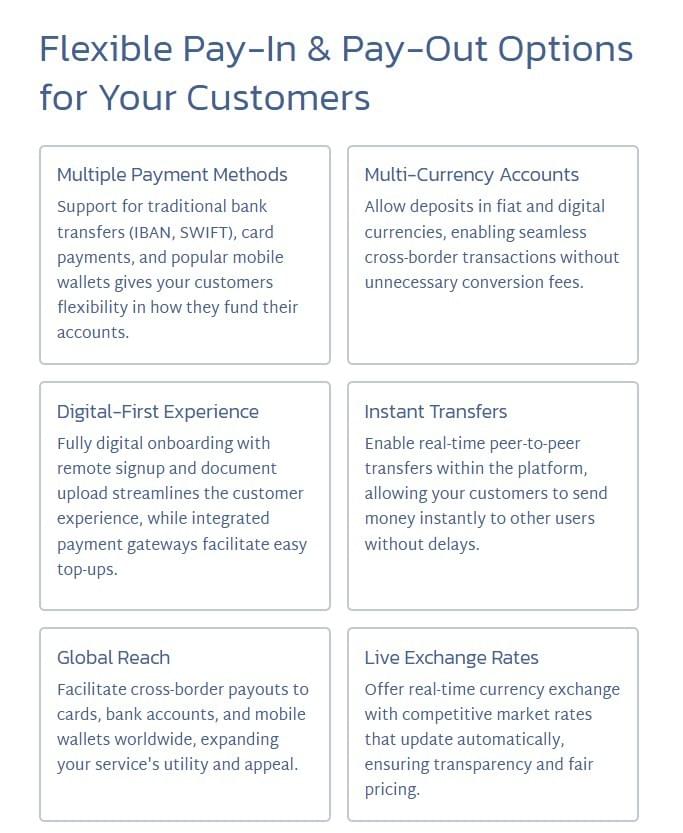 Flexible Pay-In & Pay-Out Options for Your Customers

Multiple Payment Methods
Support for traditional bank transfers (IBAN, SWIFT), card payments, and popular mobile wallets gives your customers flexibility in how they fund their accounts.

Multi-Currency Accounts
Allow deposits in fiat and digital currencies, enabling seamless cross-border transactions without unnecessary conversion fees.

Digital-First Experience
Fully digital onboarding with remote signup and document upload streamlines the customer experience, while integrated payment gateways facilitate easy top-ups.

Instant Transfers
Enable real-time peer-to-peer transfers within the platform, allowing your customers to send money instantly to other users without delays.

Global Reach
Facilitate cross-border payouts to cards, bank accounts, and mobile wallets worldwide, expanding your service's utility and appeal.

Live Exchange Rates
Offer real-time currency exchange with competitive market rates that update automatically, ensuring transparency and fair pricing.